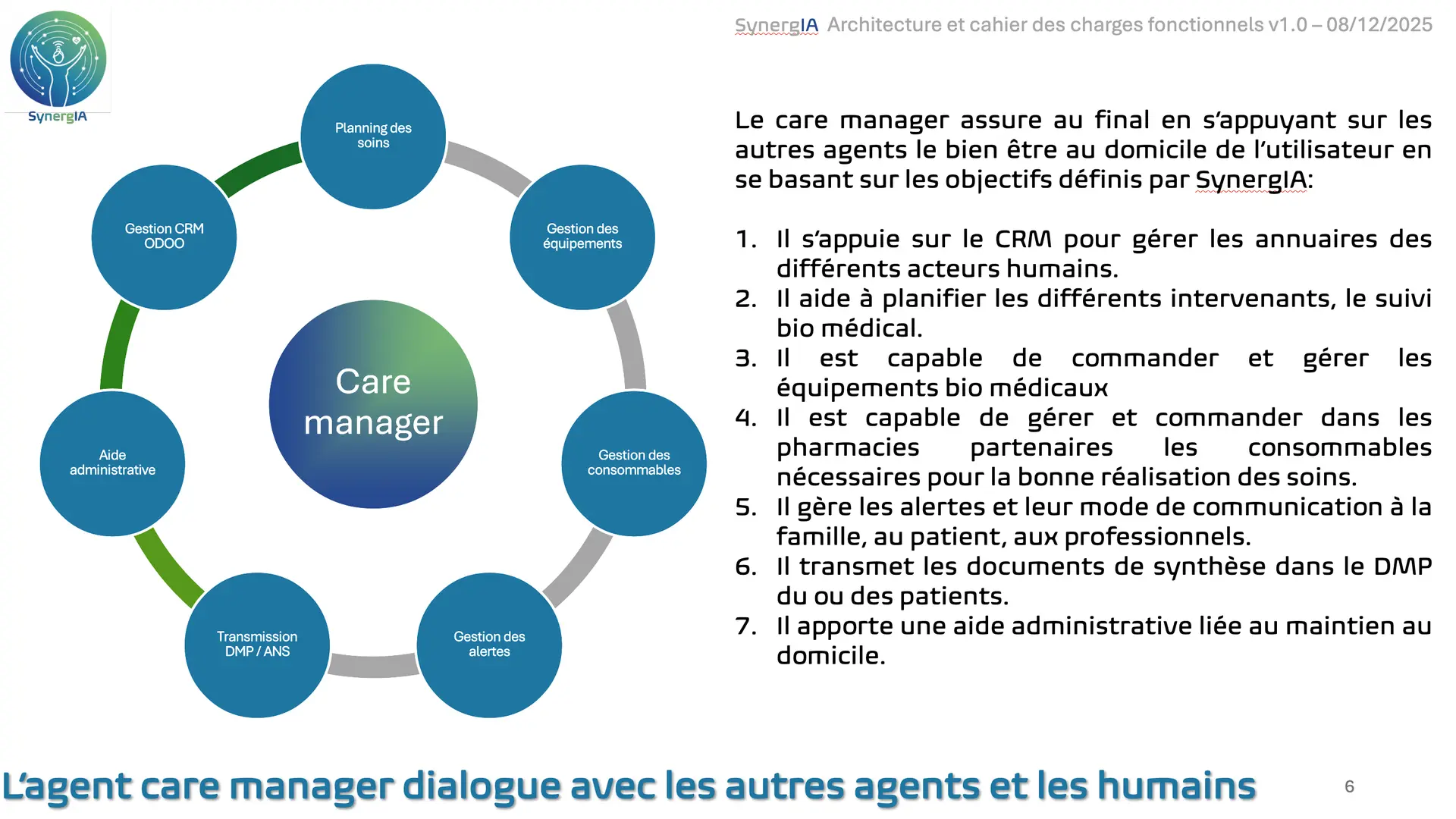 SynergIA

SynergIA Architecture et cahier des charges fonctionnels v1.0 – 08/12/2025

Planning des soins

Gestion des équipements

Gestion des consommables

Gestion des alertes

Transmission DMP / ANS

Aide administrative

Gestion CRM ODOO

Care manager

Le care manager assure au final en s'appuyant sur les autres agents le bien être au domicile de l'utilisateur en se basant sur les objectifs définis par SynergIA:

1. Il s'appuie sur le CRM pour gérer les annuaires des différents acteurs humains.
2. Il aide à planifier les différents intervenants, le suivi bio médical.
3. Il est capable de commander et gérer les équipements bio médicaux
4. Il est capable de gérer et commander dans les pharmacies partenaires les consommables nécessaires pour la bonne réalisation des soins.
5. Il gère les alertes et leur mode de communication à la famille, au patient, aux professionnels.
6. Il transmet les documents de synthèse dans le DMP du ou des patients.
7. Il apporte une aide administrative liée au maintien au domicile.

L'agent care manager dialogue avec les autres agents et les humains

6